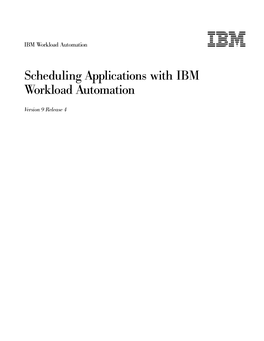 IBM Workload Automation

IBM

Scheduling Applications with IBM Workload Automation

Version 9 Release 4